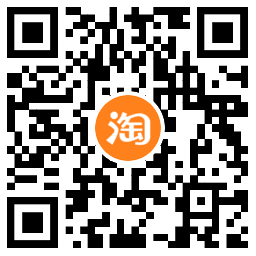 淘